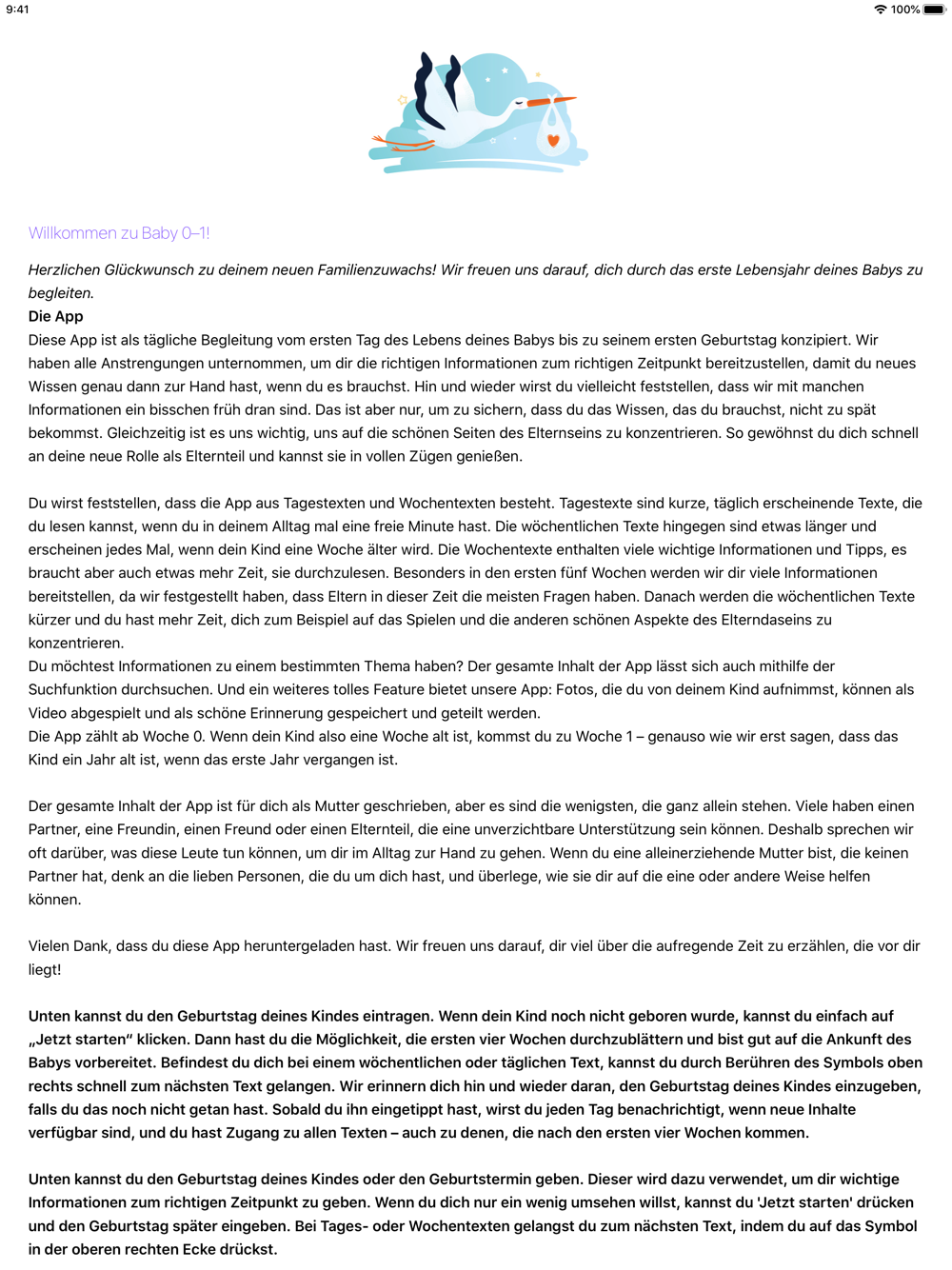 9:41

100%

Willkommen zu Baby 0–1!

Herzlichen Glückwunsch zu deinem neuen Familienzuwachs! Wir freuen uns darauf, dich durch das erste Lebensjahr deines Babys zu begleiten.

Die App

Diese App ist als tägliche Begleitung vom ersten Tag des Lebens deines Babys bis zu seinem ersten Geburtstag konzipiert. Wir haben alle Anstrengungen unternommen, um dir die richtigen Informationen zum richtigen Zeitpunkt bereitzustellen, damit du neues Wissen genau dann zur Hand hast, wenn du es brauchst. Hin und wieder wirst du vielleicht feststellen, dass wir mit manchen Informationen ein bisschen früh dran sind. Das ist aber nur, um zu sichern, dass du das Wissen, das du brauchst, nicht zu spät bekommst. Gleichzeitig ist es uns wichtig, uns auf die schönen Seiten des Elternseins zu konzentrieren. So gewöhnst du dich schnell an deine neue Rolle als Elternteil und kannst sie in vollen Zügen genießen.

Du wirst feststellen, dass die App aus Tagestexten und Wochentexten besteht. Tagestexte sind kurze, täglich erscheinende Texte, die du lesen kannst, wenn du in deinem Alltag mal eine freie Minute hast. Die wöchentlichen Texte hingegen sind etwas länger und erscheinen jedes Mal, wenn dein Kind eine Woche älter wird. Die Wochentexte enthalten viele wichtige Informationen und Tipps, es braucht aber auch etwas mehr Zeit, sie durchzulesen. Besonders in den ersten fünf Wochen werden wir dir viele Informationen bereitstellen, da wir festgestellt haben, dass Eltern in dieser Zeit die meisten Fragen haben. Danach werden die wöchentlichen Texte kürzer und du hast mehr Zeit, dich zum Beispiel auf das Spielen und die anderen schönen Aspekte des Elterndaseins zu konzentrieren.
Du möchtest Informationen zu einem bestimmten Thema haben? Der gesamte Inhalt der App lässt sich auch mithilfe der Suchfunktion durchsuchen. Und ein weiteres tolles Feature bietet unsere App: Fotos, die du von deinem Kind aufnimmst, können als Video abgespielt und als schöne Erinnerung gespeichert und geteilt werden.
Die App zählt ab Woche 0. Wenn dein Kind also eine Woche alt ist, kommst du zu Woche 1 – genauso wie wir erst sagen, dass das Kind ein Jahr alt ist, wenn das erste Jahr vergangen ist.

Der gesamte Inhalt der App ist für dich als Mutter geschrieben, aber es sind die wenigsten, die ganz allein stehen. Viele haben einen Partner, eine Freundin, einen Freund oder einen Elternteil, die eine unverzichtbare Unterstützung sein können. Deshalb sprechen wir oft darüber, was diese Leute tun können, um dir im Alltag zur Hand zu gehen. Wenn du eine alleinerziehende Mutter bist, die keinen Partner hat, denk an die lieben Personen, die du um dich hast, und überlege, wie sie dir auf die eine oder andere Weise helfen können.

Vielen Dank, dass du diese App heruntergeladen hast. Wir freuen uns darauf, dir viel über die aufregende Zeit zu erzählen, die vor dir liegt!

Unten kannst du den Geburtstag deines Kindes eintragen. Wenn dein Kind noch nicht geboren wurde, kannst du einfach auf „Jetzt starten“ klicken. Dann hast du die Möglichkeit, die ersten vier Wochen durchzublättern und bist gut auf die Ankunft des Babys vorbereitet. Befindest du dich bei einem wöchentlichen oder täglichen Text, kannst du durch Berühren des Symbols oben rechts schnell zum nächsten Text gelangen. Wir erinnern dich hin und wieder daran, den Geburtstag deines Kindes einzugeben, falls du das noch nicht getan hast. Sobald du ihn eingetippt hast, wirst du jeden Tag benachrichtigt, wenn neue Inhalte verfügbar sind, und du hast Zugang zu allen Texten – auch zu denen, die nach den ersten vier Wochen kommen.

Unten kannst du den Geburtstag deines Kindes oder den Geburtstermin geben. Dieser wird dazu verwendet, um dir wichtige Informationen zum richtigen Zeitpunkt zu geben. Wenn du dich nur ein wenig umsehen willst, kannst du 'Jetzt starten' drücken und den Geburtstag später eingeben. Bei Tages- oder Wochentexten gelangst du zum nächsten Text, indem du auf das Symbol in der oberen rechten Ecke drückst.